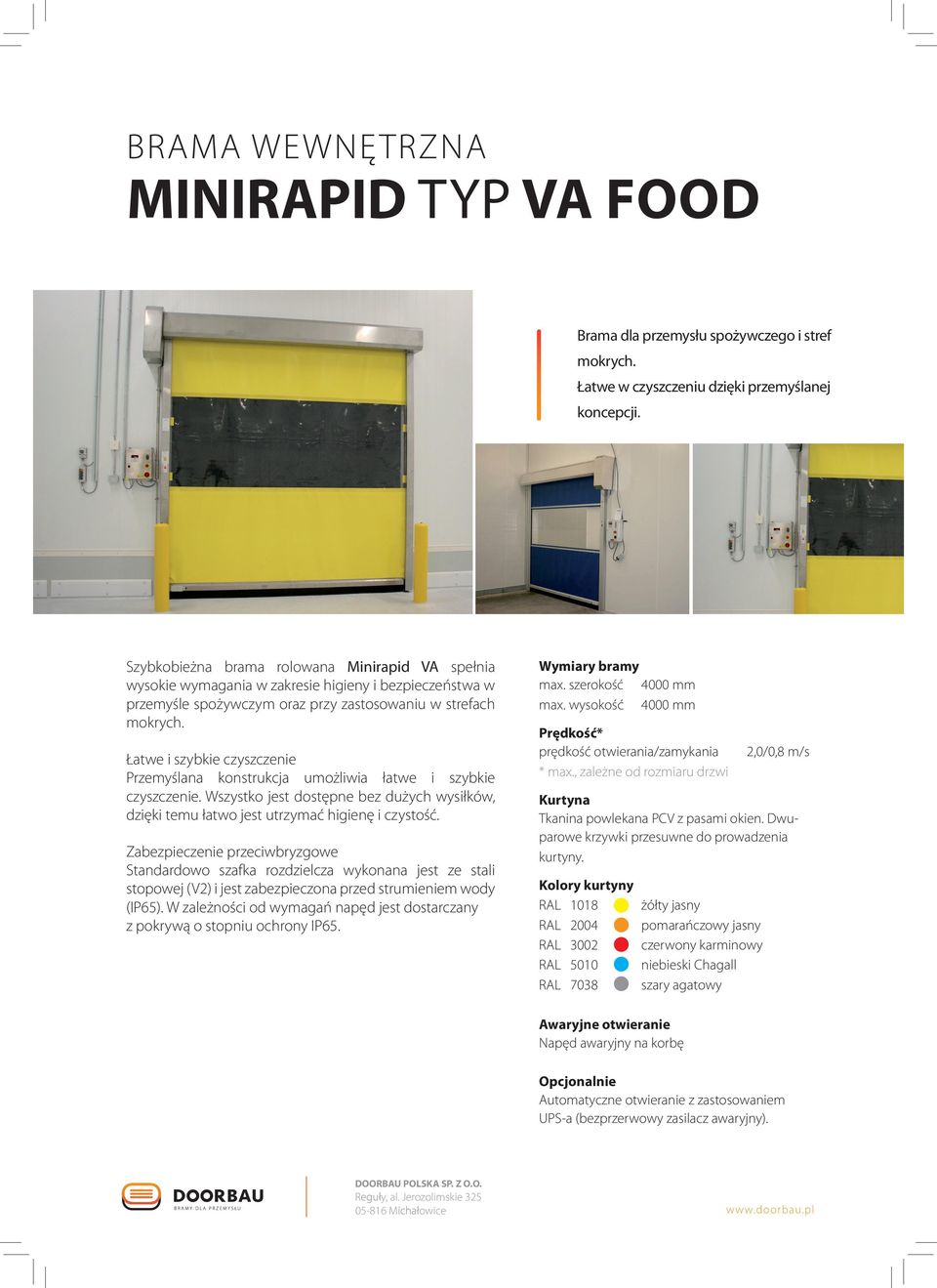 BRAMA WEWNĘTRZNA
MINIRAPID TYP VA FOOD

Brama dla przemysłu spożywczego i stref mokrych.
Łatwe w czyszczeniu dzięki przemyślanej koncepcji.

Szybkobieżna brama rolowana Minirapid VA spełnia wysokie wymagania w zakresie higieny i bezpieczeństwa w przemyśle spożywczym oraz przy zastosowaniu w strefach mokrych.

Łatwe i szybkie czyszczenie
Przemyślana konstrukcja umożliwia łatwe i szybkie czyszczenie. Wszystko jest dostępne bez dużych wysiłków, dzięki temu łatwo jest utrzymać higienę i czystość.

Zabezpieczenie przeciwbryzgowe
Standardowo szafka rozdzielcza wykonana jest ze stali stopowej (V2) i jest zabezpieczona przed strumieniem wody (IP65). W zależności od wymagań napęd jest dostarczany z pokrywą o stopniu ochrony IP65.

Wymiary bramy
max. szerokość 4000 mm
max. wysokość 4000 mm

Prędkość*
prędkość otwierania/zamykania 2,0/0,8 m/s
* max., zależne od rozmiaru drzwi

Kurtyna
Tkanina powlekana PCV z pasami okien. Dwuparowe krzywki przesuwne do prowadzenia kurtyny.

Kolory kurtyny
RAL 1018 żółty jasny
RAL 2004 pomarańczowy jasny
RAL 3002 czerwony karminowy
RAL 5010 niebieski Chagall
RAL 7038 szary agatowy

Awaryjne otwieranie
Napęd awaryjny na korbę

Opcjonalnie
Automatyczne otwieranie z zastosowaniem UPS-a (bezprzerwowy zasilacz awaryjny).

DOORBAU
BRAMY DLA PRZEMYSŁU

DOORBAU POLSKA SP. Z O.O.
Reguły, al. Jerozolimskie 325
05-816 Michałowice

www.doorbau.pl